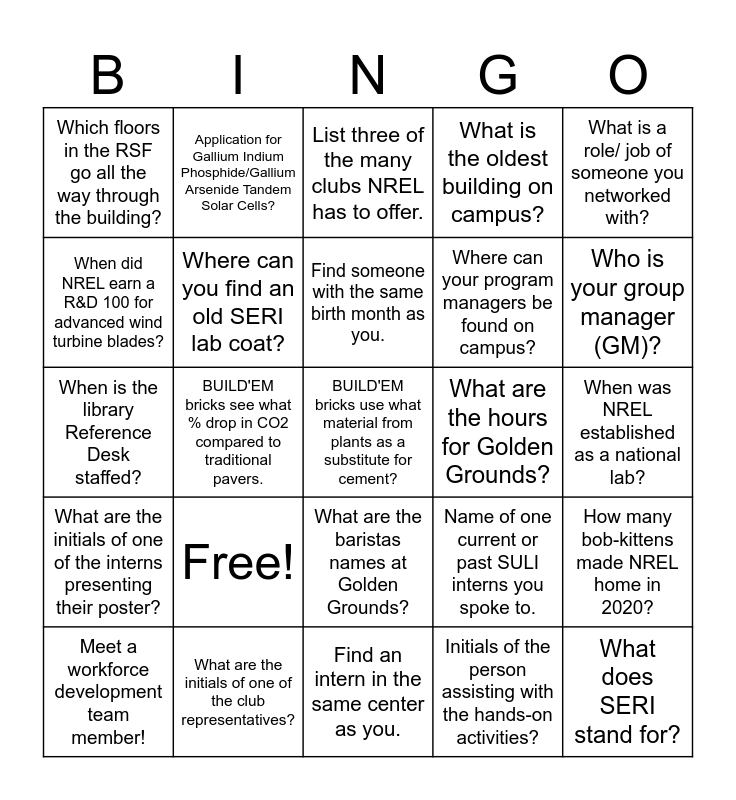 | B | I | N | G | O |
|---|---|---|---|---|
| Which floors in the RSF go all the way through the building? | Application for Gallium Indium Phosphide/Gallium Arsenide Tandem Solar Cells? | List three of the many clubs NREL has to offer. | What is the oldest building on campus? | What is a role/ job of someone you networked with? |
| When did NREL earn a R&D 100 for advanced wind turbine blades? | Where can you find an old SERI lab coat? | Find someone with the same birth month as you. | Where can your program managers be found on campus? | Who is your group manager (GM)? |
| When is the library Reference Desk staffed? | BUILD'EM bricks see what % drop in CO2 compared to traditional pavers. | BUILD'EM bricks use what material from plants as a substitute for cement? | What are the hours for Golden Grounds? | When was NREL established as a national lab? |
| What are the initials of one of the interns presenting their poster? | Free! | What are the baristas names at Golden Grounds? | Name of one current or past SULI interns you spoke to. | How many bob-kittens made NREL home in 2020? |
| Meet a workforce development team member! | What are the initials of one of the club representatives? | Find an intern in the same center as you. | Initials of the person assisting with the hands-on activities? | What does SERI stand for? |